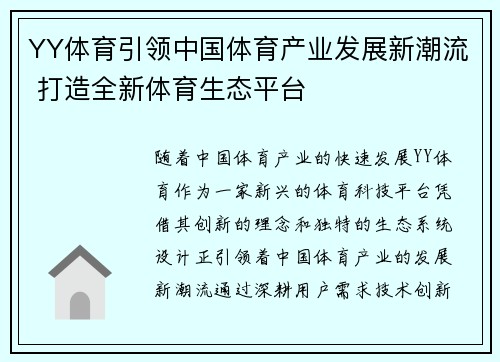 YY体育引领中国体育产业发展新潮流 打造全新体育生态平台

随着中国体育产业的快速发展YY体育作为一家新兴的体育科技平台凭借其创新的理念和独特的生态系统设计正引领着中国体育产业的发展新潮流通过深耕用户需求技术创新